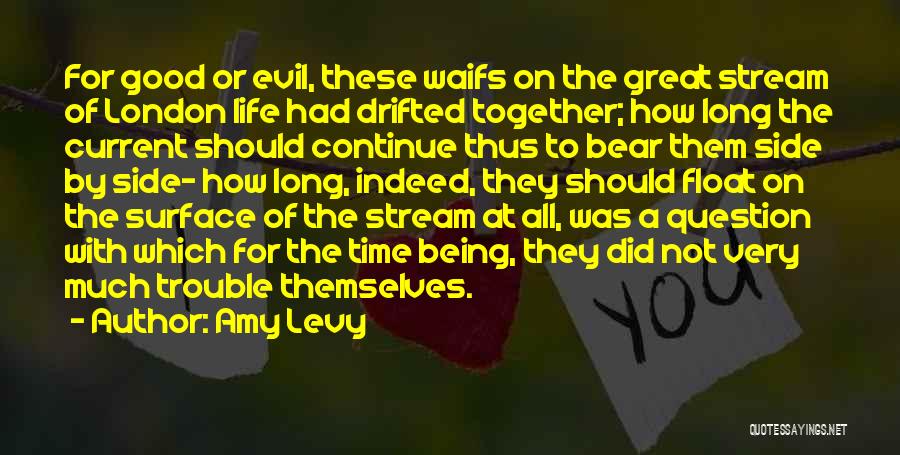 For good or evil, these waifs on the great stream of London life had drifted together; how long the current should continue thus to bear them side by side- how long, indeed, they should float on the surface of the stream at all, was a question with which for the time being, they did not very much trouble themselves.

- Author: Amy Levy

YOU

QUOTESSAYINGS.NET